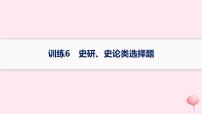 训练6　史研、史论类选择题